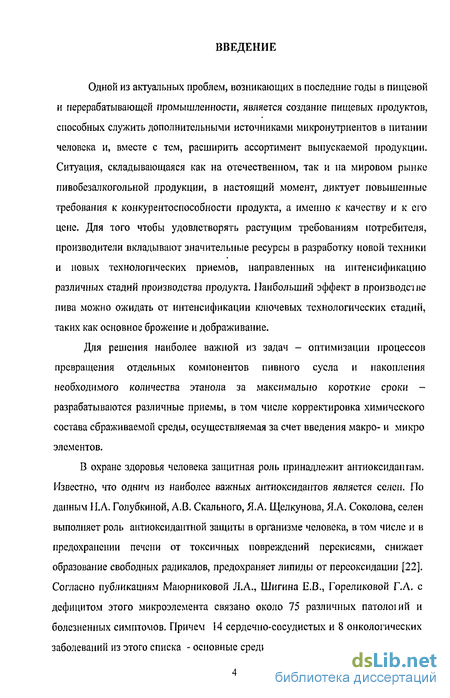 ВВЕДЕНИЕ

Одной из актуальных проблем, возникающих в последние годы в пищевой и перерабатывающей промышленности, является создание пищевых продуктов, способных служить дополнительными источниками микронутриентов в питании человека и, вместе с тем, расширить ассортимент выпускаемой продукции. Ситуация, складывающаяся как на отечественном, так и на мировом рынке пивобезалкогольной продукции, в настоящий момент, диктует повышенные требования к конкурентоспособности продукта, а именно к качеству и к его цене. Для того чтобы удовлетворять растущим требованиям потребителя, производители вкладывают значительные ресурсы в разработку новой техники и новых технологических приемов, направленных на интенсификацию различных стадий производства продукта. Наибольший эффект в производстве пива можно ожидать от интенсификации ключевых технологических стадий, таких как основное брожение и дображивание.

Для решения наиболее важной из задач – оптимизации процессов превращения отдельных компонентов пивного сусла и накопления необходимого количества этанола за максимально короткие сроки – разрабатываются различные приемы, в том числе корректировка химического состава сбраживаемой среды, осуществляемая за счет введения макро- и микро элементов.

В охране здоровья человека защитная роль принадлежит антиоксидантам. Известно, что одним из наиболее важных антиоксидантов является селен. По данным Н.А. Голубкиной, А.В. Скального, Я.А. Щелкунова, Я.А. Соколова, селен выполняет роль антиоксидантной защиты в организме человека, в том числе и в предохранении печени от токсичных повреждений перекисями, снижает образование свободных радикалов, предохраняет липиды от пероксидации [22]. Согласно публикациям Маюрниковой Л.А., Шигина Е.В., Гореликовой Г.А. с дефицитом этого микроэлемента связано около 75 различных патологий и болезненных симптомов. Причем 14 сердечно-сосудистых и 8 онкологических заболеваний из этого списка - основные среди

4

dsLib.net
библиотека диссертаций